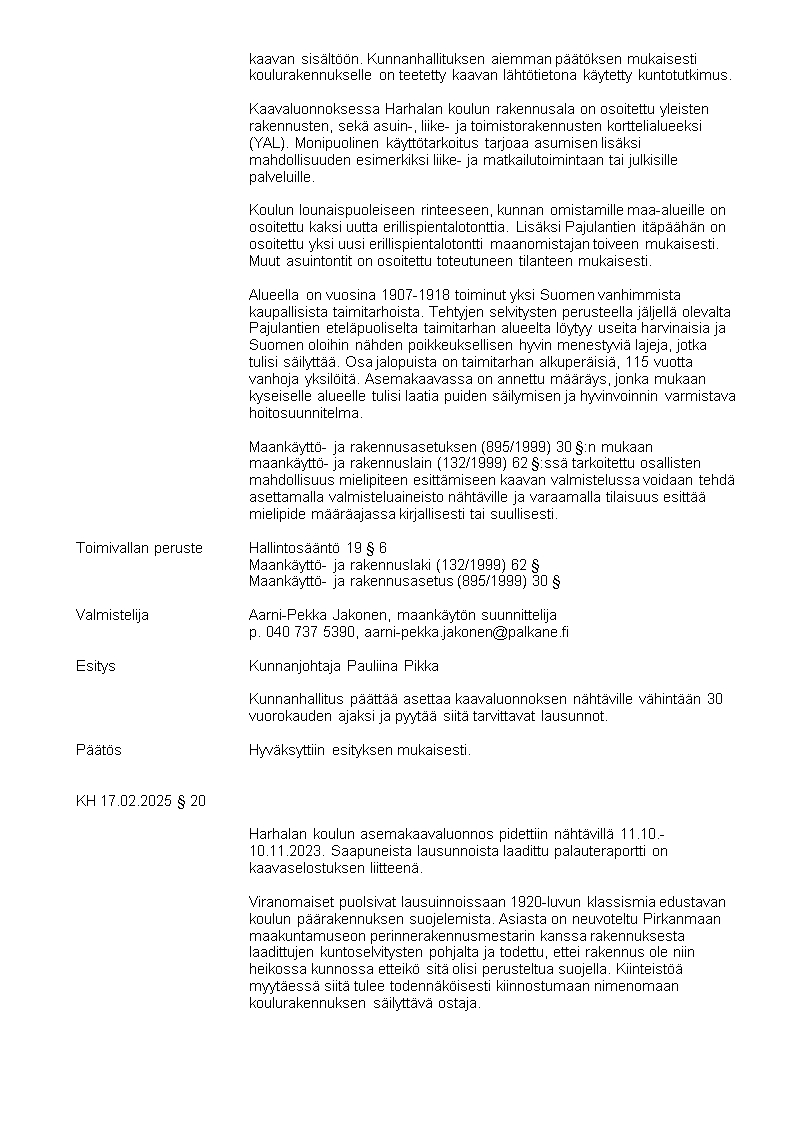 kaavan sisältöön. Kunnanhallituksen aiemman päätöksen mukaisesti koulurakennukselle on teetetty kaavan lähtötietona käytetty kuntotutkimus.

Kaavaluonnoksessa Harhalan koulun rakennusala on osoitettu yleisten rakennusten, sekä asuin-, liike- ja toimistorakennusten korttelialueeksi (YAL). Monipuolinen käyttötarkoitus tarjoaa asumisen lisäksi mahdollisuuden esimerkiksi liike- ja matkailutoimintaan tai julkisille palveluille.

Koulun lounaispuoleiseen rinteeseen, kunnan omistamille maa-alueille on osoitettu kaksi uutta erillispientalotonttia. Lisäksi Pajulantien itäpäähän on osoitettu yksi uusi erillispientalotontti maanomistajan toiveen mukaisesti. Muut asuintontit on osoitettu toteutuneen tilanteen mukaisesti.

Alueella on vuosina 1907-1918 toiminut yksi Suomen vanhimmista kaupallisista taimitarhoista. Tehtyjen selvitysten perusteella jäljellä olevalta Pajulantien eteläpuoliselta taimitarhan alueelta löytyy useita harvinaisia ja Suomen oloihin nähden poikkeuksellisen hyvin menestyviä lajeja, jotka tulisi säilyttää. Osa jalopuista on taimitarhan alkuperäisiä, 115 vuotta vanhoja yksilöitä. Asemakaavassa on annettu määräys, jonka mukaan kyseiselle alueelle tulisi laatia puiden säilymisen ja hyvinvoinnin varmistava hoitosuunnitelma.

Maankäyttö- ja rakennusasetuksen (895/1999) 30 §:n mukaan maankäyttö- ja rakennuslain (132/1999) 62 §:ssä tarkoitettu osallisten mahdollisuus mielipiteen esittämiseen kaavan valmistelussa voidaan tehdä asettamalla valmisteluaineisto nähtäville ja varaamalla tilaisuus esittää mielipide määräajassa kirjallisesti tai suullisesti.

Toimivallan peruste
Hallintosääntö 19 § 6
Maankäyttö- ja rakennuslaki (132/1999) 62 §
Maankäyttö- ja rakennusasetus (895/1999) 30 §

Valmistelija
Aarni-Pekka Jakonen, maankäytön suunnittelija
p. 040 737 5390, aarni-pekka.jakonen@palkane.fi

Esitys
Kunnanjohtaja Pauliina Pikka

Kunnanhallitus päättää asettaa kaavaluonnoksen nähtäville vähintään 30 vuorokauden ajaksi ja pyytää siitä tarvittavat lausunnot.

Päätös
Hyväksyttiin esityksen mukaisesti.

KH 17.02.2025 § 20

Harhalan koulun asemakaavaluonnos pidettiin nähtävillä 11.10.-10.11.2023. Saapuneista lausunnoista laadittu palauteraportti on kaavaselostuksen liitteenä.

Viranomaiset puolsivat lausuinnoissaan 1920-luvun klassismia edustavan koulun päärakennuksen suojelemista. Asiasta on neuvoteltu Pirkanmaan maakuntamuseon perinnerakennusmestarin kanssa rakennuksesta laadittujen kuntoselvitysten pohjalta ja todettu, ettei rakennus ole niin heikossa kunnossa etteikö sitä olisi perusteltua suojella. Kiinteistöä myytäessä siitä tulee todennäköisesti kiinnostumaan nimenomaan koulurakennuksen säilyttävä ostaja.